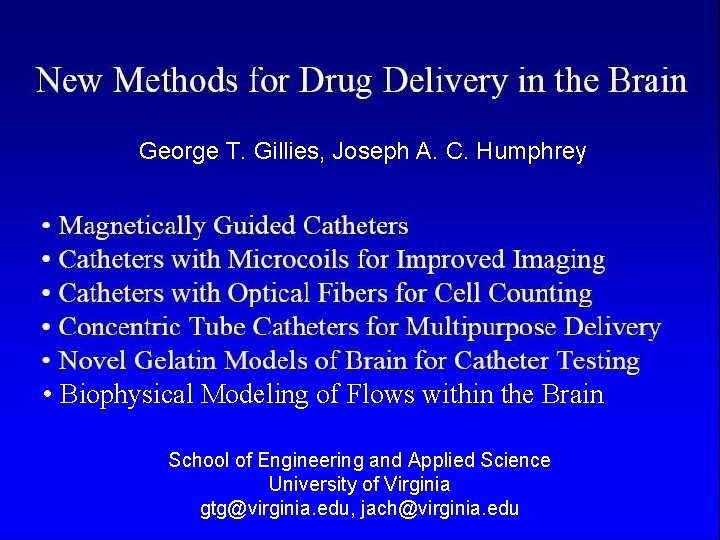 New Methods for Drug Delivery in the Brain

George T. Gillies, Joseph A. C. Humphrey

• Magnetically Guided Catheters
• Catheters with Microcoils for Improved Imaging
• Catheters with Optical Fibers for Cell Counting
• Concentric Tube Catheters for Multipurpose Delivery
• Novel Gelatin Models of Brain for Catheter Testing
• Biophysical Modeling of Flows within the Brain

School of Engineering and Applied Science
University of Virginia
gtg@virginia.edu, jach@virginia.edu